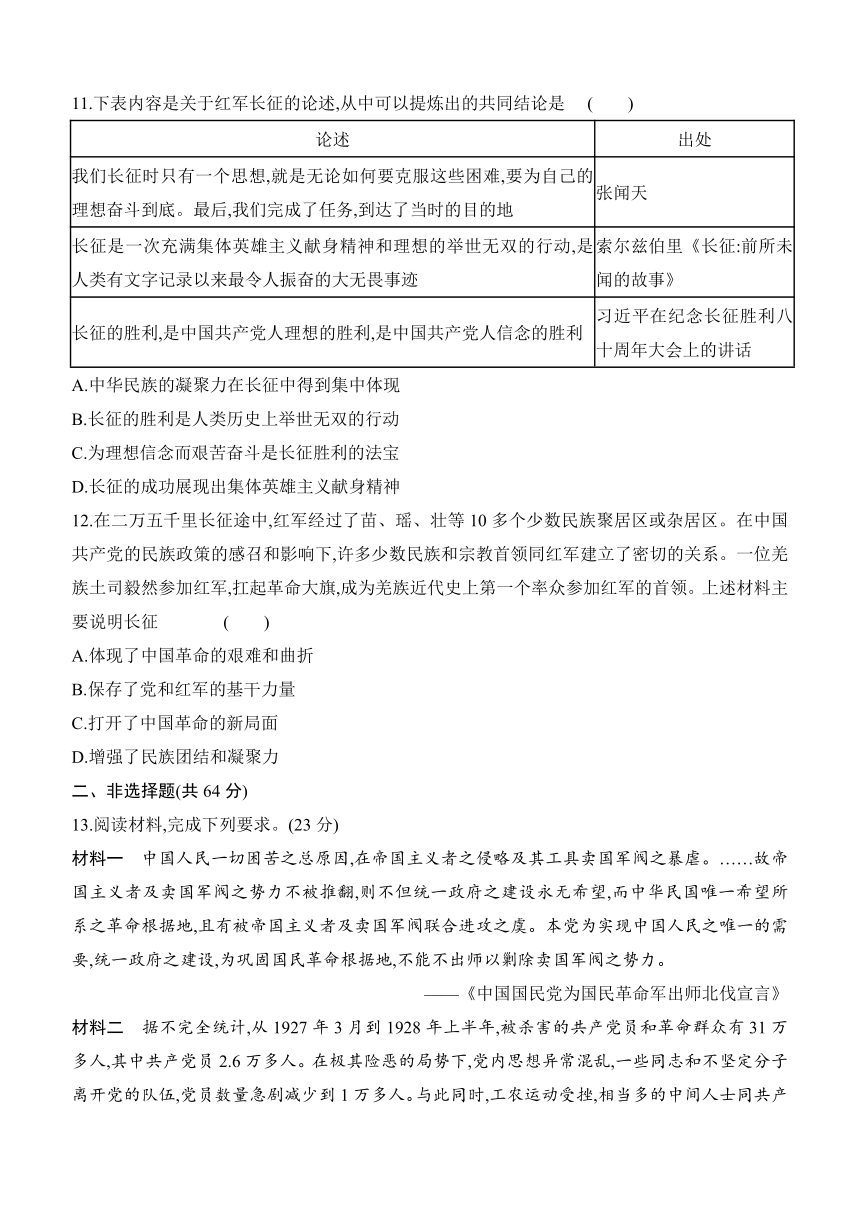 11.下表内容是关于红军长征的论述,从中可以提炼出的共同结论是　(　　)

| 论述 | 出处 |
|---|---|
| 我们长征时只有一个思想,就是无论如何要克服这些困难,要为自己的理想奋斗到底。最后,我们完成了任务,到达了当时的目的地 | 张闻天 |
| 长征是一次充满集体英雄主义献身精神和理想的举世无双的行动,是人类有文字记录以来最令人振奋的大无畏事迹 | 索尔兹伯里《长征:前所未闻的故事》 |
| 长征的胜利,是中国共产党人理想的胜利,是中国共产党人信念的胜利 | 习近平在纪念长征胜利八十周年大会上的讲话 |

A.中华民族的凝聚力在长征中得到集中体现
B.长征的胜利是人类历史上举世无双的行动
C.为理想信念而艰苦奋斗是长征胜利的法宝
D.长征的成功展现出集体英雄主义献身精神

12.在二万五千里长征途中,红军经过了苗、瑶、壮等 10 多个少数民族聚居区或杂居区。在中国共产党的民族政策的感召和影响下,许多少数民族和宗教首领同红军建立了密切的关系。一位羌族土司毅然参加红军,扛起革命大旗,成为羌族近代史上第一个率众参加红军的首领。上述材料主要说明长征　(　　)
A.体现了中国革命的艰难和曲折
B.保存了党和红军的基干力量
C.打开了中国革命的新局面
D.增强了民族团结和凝聚力

二、非选择题(共 64 分)
13.阅读材料,完成下列要求。(23 分)
材料一　中国人民一切困苦之总原因,在帝国主义者之侵略及其工具卖国军阀之暴虐。……故帝国主义者及卖国军阀之势力不被推翻,则不但统一政府之建设永无希望,而中华民国唯一希望所系之革命根据地,且有被帝国主义者及卖国军阀联合进攻之虞。本党为实现中国人民之唯一的需要,统一政府之建设,为巩固国民革命根据地,不能不出师以剿除卖国军阀之势力。
——《中国国民党为国民革命军出师北伐宣言》
材料二　据不完全统计,从 1927 年 3 月到 1928 年上半年,被杀害的共产党员和革命群众有 31 万多人,其中共产党员 2.6 万多人。在极其险恶的局势下,党内思想异常混乱,一些同志和不坚定分子离开党的队伍,党员数量急剧减少到 1 万多人。与此同时,工农运动受挫,相当多的中间人士同共产